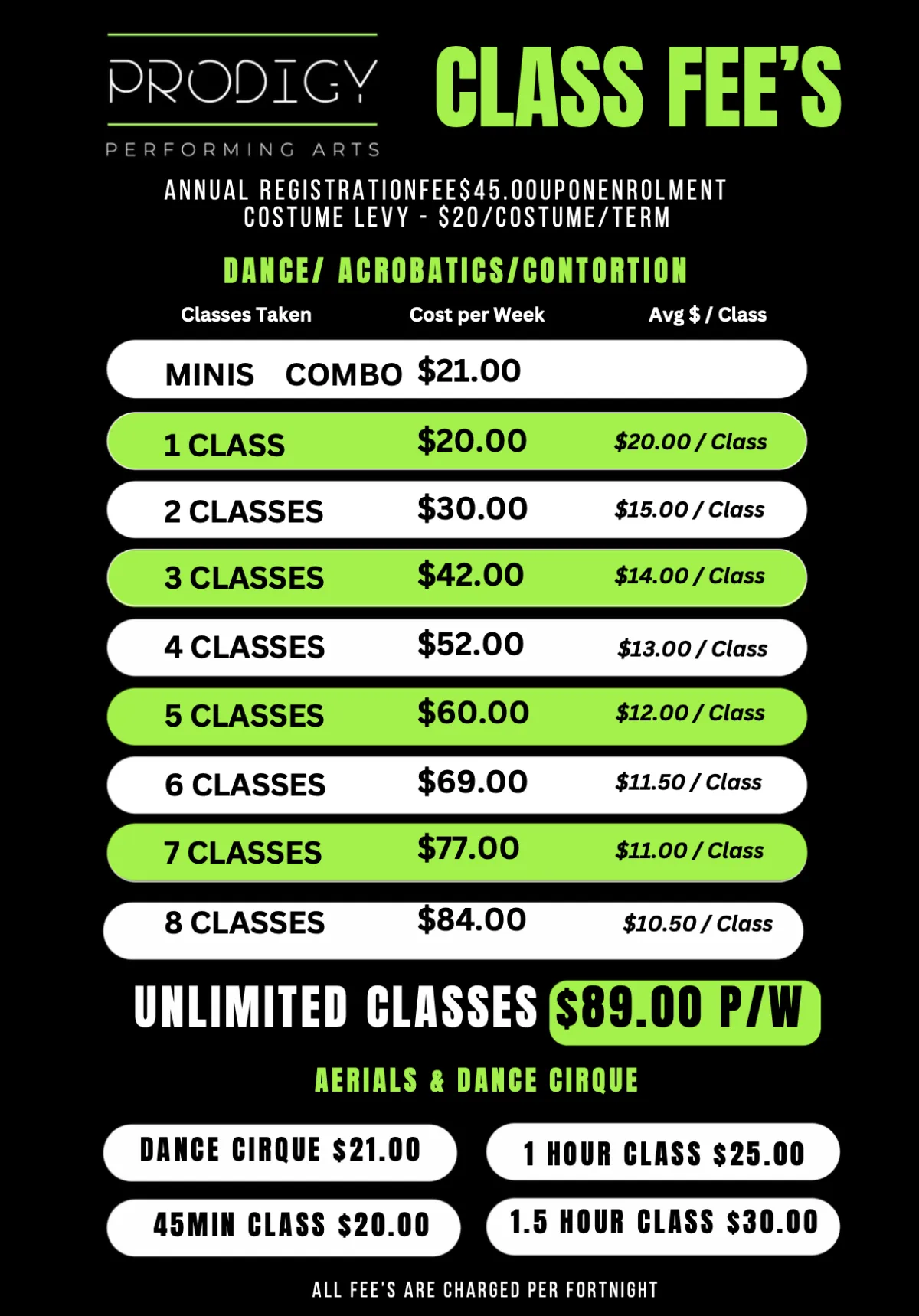 PRODIGY
PERFORMING ARTS

CLASS FEE'S

ANNUAL REGISTRATIONFEE$45.00UPONENROLMENT
COSTUME LEVY - $20/COSTUME/TERM

DANCE/ ACROBATICS/CONTORTION

| Classes Taken | Cost per Week | Avg $ / Class |
|---|---|---|
| MINIS COMBO | $21.00 | |
| 1 CLASS | $20.00 | $20.00 / Class |
| 2 CLASSES | $30.00 | $15.00 / Class |
| 3 CLASSES | $42.00 | $14.00 / Class |
| 4 CLASSES | $52.00 | $13.00 / Class |
| 5 CLASSES | $60.00 | $12.00 / Class |
| 6 CLASSES | $69.00 | $11.50 / Class |
| 7 CLASSES | $77.00 | $11.00 / Class |
| 8 CLASSES | $84.00 | $10.50 / Class |

UNLIMITED CLASSES $89.00 P/W

AERIALS & DANCE CIRQUE

DANCE CIRQUE $21.00

45MIN CLASS $20.00

1 HOUR CLASS $25.00

1.5 HOUR CLASS $30.00

ALL FEE'S ARE CHARGED PER FORTNIGHT